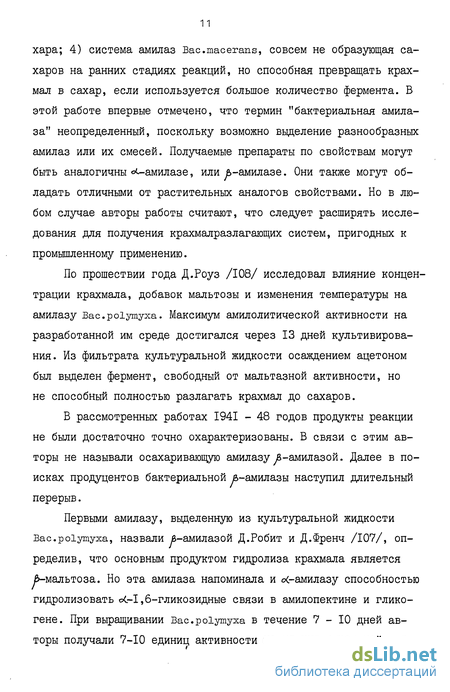 11

хара; 4) система амилаз Bac.macerans, совсем не образующая сахаров на ранних стадиях реакций, но способная превращать крахмал в сахар, если используется большое количество фермента. В этой работе впервые отмечено, что термин "бактериальная амилаза" неопределенный, поскольку возможно выделение разнообразных амилаз или их смесей. Получаемые препараты по свойствам могут быть аналогичны $\alpha$-амилазе, или $\beta$-амилазе. Они также могут обладать отличными от растительных аналогов свойствами. Но в любом случае авторы работы считают, что следует расширять исследования для получения крахмалразлагающих систем, пригодных к промышленному применению.

По прошествии года Д.Роуз /I08/ исследовал влияние концентрации крахмала, добавок мальтозы и изменения температуры на амилазу Bac.polymyxa. Максимум амилолитической активности на разработанной им среде достигался через I3 дней культивирования. Из фильтрата культуральной жидкости осаждением ацетоном был выделен фермент, свободный от мальтазной активности, но не способный полностью разлагать крахмал до сахаров.

В рассмотренных работах I94I - 48 годов продукты реакции не были достаточно точно охарактеризованы. В связи с этим авторы не называли осахаривающую амилазу $\beta$-амилазой. Далее в поисках продуцентов бактериальной $\beta$-амилазы наступил длительный перерыв.

Первыми амилазу, выделенную из культуральной жидкости Bac.polymyxa, назвали $\beta$-амилазой Д.Робит и Д.Френч /I07/, определив, что основным продуктом гидролиза крахмала является $\beta$-мальтоза. Но эта амилаза напоминала и $\alpha$-амилазу способностью гидролизовать $\alpha$-I,6-гликозидные связи в амилопектине и гликогене. При выращивании Bac.polymyxa в течение 7 - I0 дней авторы получали 7-I0 единиц активности

dsLib.net
библиотека диссертаций